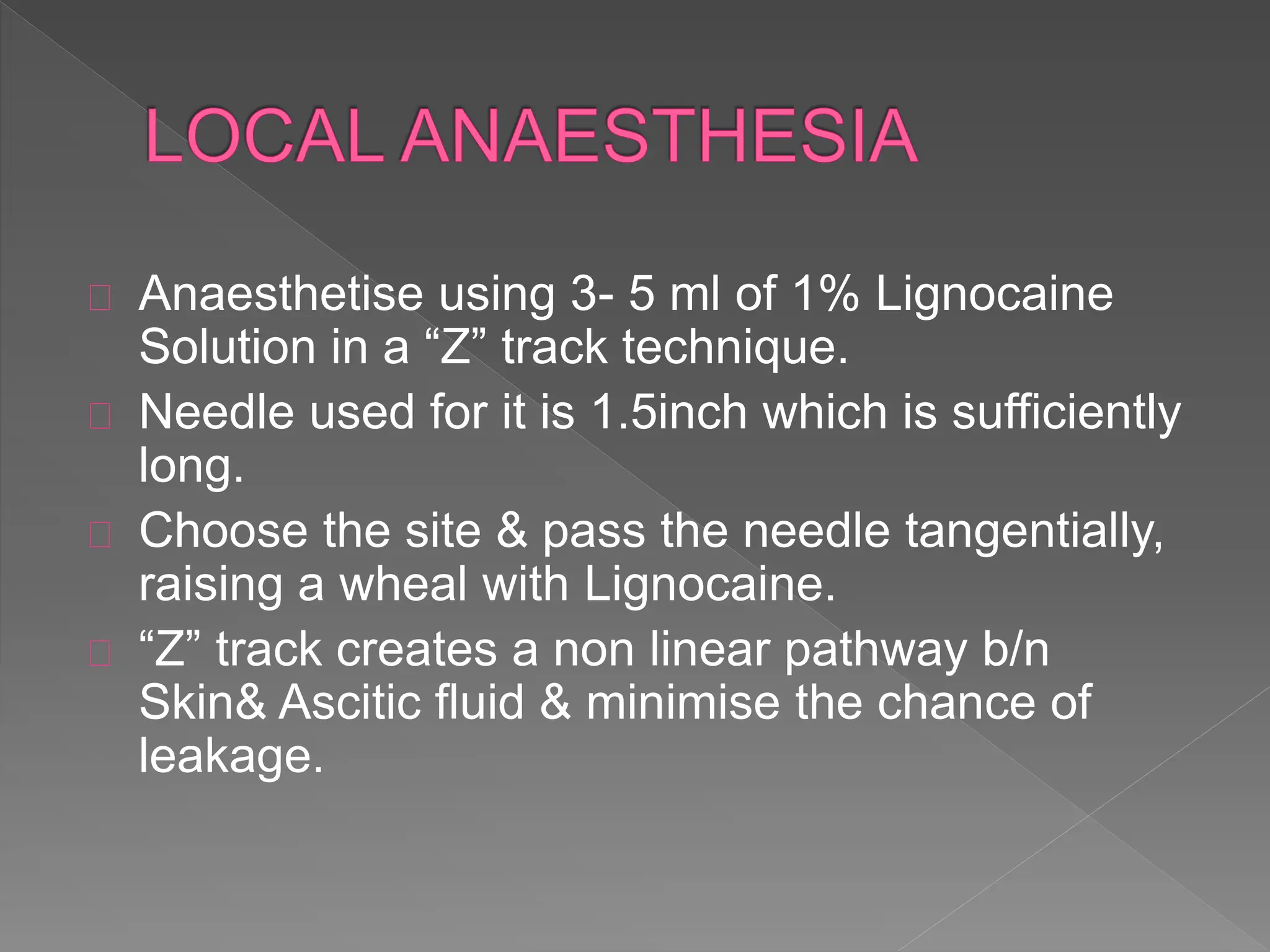 LOCAL ANAESTHESIA

Anaesthetise using 3- 5 ml of 1% Lignocaine Solution in a “Z” track technique.

Needle used for it is 1.5inch which is sufficiently long.

Choose the site & pass the needle tangentially, raising a wheal with Lignocaine.

“Z” track creates a non linear pathway b/n Skin& Ascitic fluid & minimise the chance of leakage.